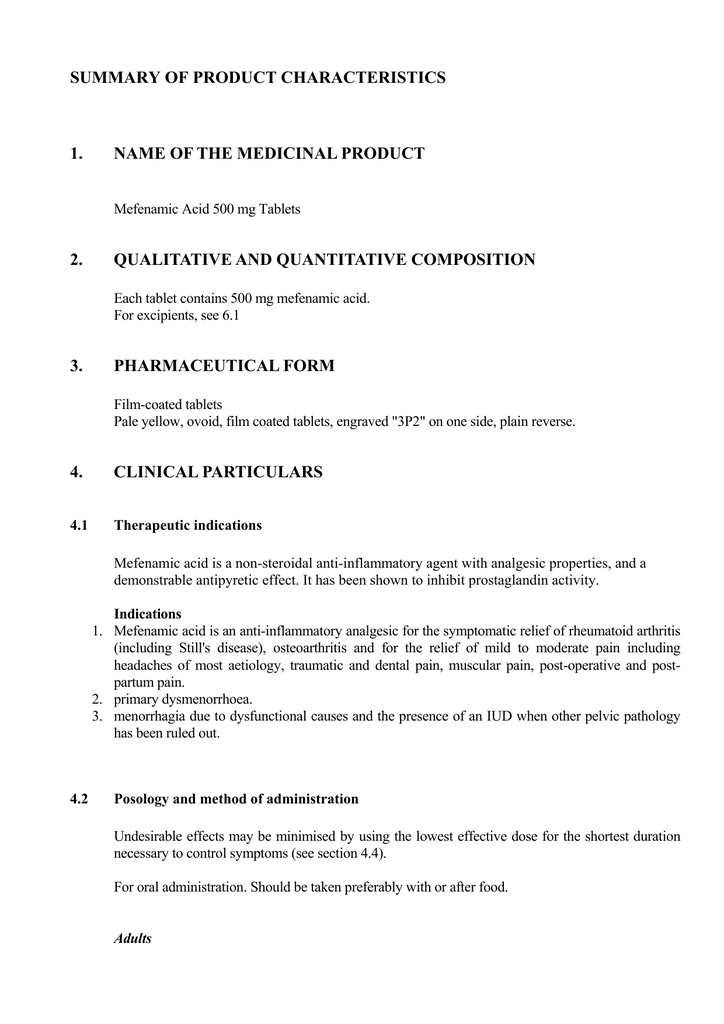 SUMMARY OF PRODUCT CHARACTERISTICS

1. NAME OF THE MEDICINAL PRODUCT

Mefenamic Acid 500 mg Tablets

2. QUALITATIVE AND QUANTITATIVE COMPOSITION

Each tablet contains 500 mg mefenamic acid.
For excipients, see 6.1

3. PHARMACEUTICAL FORM

Film-coated tablets
Pale yellow, ovoid, film coated tablets, engraved "3P2" on one side, plain reverse.

4. CLINICAL PARTICULARS

4.1 Therapeutic indications

Mefenamic acid is a non-steroidal anti-inflammatory agent with analgesic properties, and a demonstrable antipyretic effect. It has been shown to inhibit prostaglandin activity.

Indications
1. Mefenamic acid is an anti-inflammatory analgesic for the symptomatic relief of rheumatoid arthritis (including Still's disease), osteoarthritis and for the relief of mild to moderate pain including headaches of most aetiology, traumatic and dental pain, muscular pain, post-operative and post-partum pain.
2. primary dysmenorrhoea.
3. menorrhagia due to dysfunctional causes and the presence of an IUD when other pelvic pathology has been ruled out.

4.2 Posology and method of administration

Undesirable effects may be minimised by using the lowest effective dose for the shortest duration necessary to control symptoms (see section 4.4).

For oral administration. Should be taken preferably with or after food.

Adults